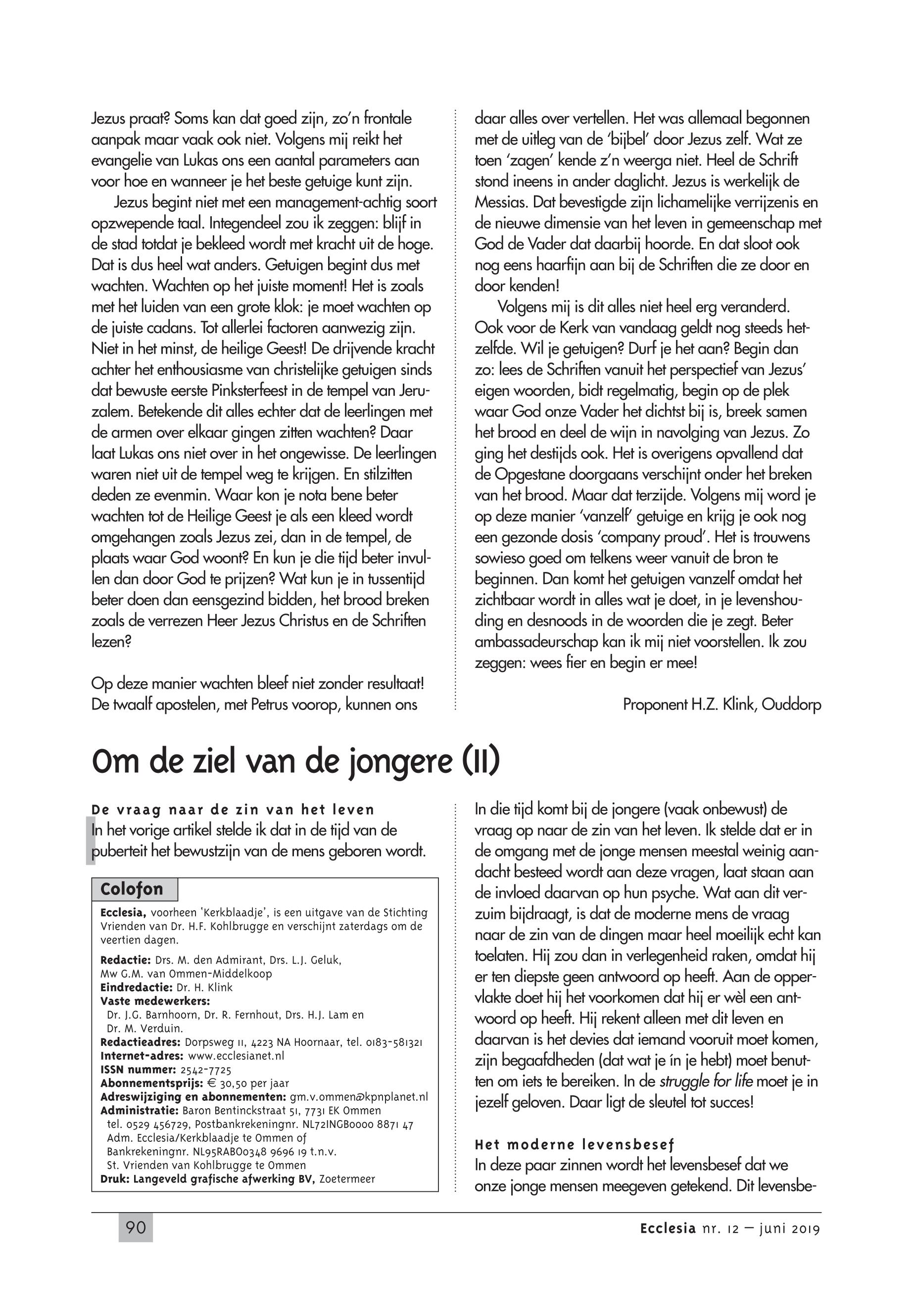 Jezus praat? Soms kan dat goed zijn, zo'n frontale aanpak maar vaak ook niet. Volgens mij reikt het evangelie van Lukas ons een aantal parameters aan voor hoe en wanneer je het beste getuige kunt zijn.

Jezus begint niet met een management-achtig soort opzwepende taal. Integendeel zou ik zeggen: blijf in de stad totdat je bekleed wordt met kracht uit de hoge. Dat is dus heel wat anders. Getuigen begint dus met wachten. Wachten op het juiste moment! Het is zoals met het luiden van een grote klok: je moet wachten op de juiste cadans. Tot allerlei factoren aanwezig zijn. Niet in het minst, de heilige Geest! De drijvende kracht achter het enthousiasme van christelijke getuigen sinds dat bewuste eerste Pinksterfeest in de tempel van Jeruzalem. Betekende dit alles echter dat de leerlingen met de armen over elkaar gingen zitten wachten? Daar laat Lukas ons niet over in het ongewisse. De leerlingen waren niet uit de tempel weg te krijgen. En stilzitten deden ze evenmin. Waar kon je nota bene beter wachten tot de Heilige Geest je als een kleed wordt omgehangen zoals Jezus zei, dan in de tempel, de plaats waar God woont? En kun je die tijd beter invullen dan door God te prijzen? Wat kun je in tussentijd beter doen dan eensgezind bidden, het brood breken zoals de verrezen Heer Jezus Christus en de Schriften lezen?

Op deze manier wachten bleef niet zonder resultaat! De twaalf apostelen, met Petrus voorop, kunnen ons daar alles over vertellen. Het was allemaal begonnen met de uitleg van de 'bijbel' door Jezus zelf. Wat ze toen 'zagen' kende z'n weerga niet. Heel de Schrift stond ineens in ander daglicht. Jezus is werkelijk de Messias. Dat bevestigde zijn lichamelijke verrijzenis en de nieuwe dimensie van het leven in gemeenschap met God de Vader dat daarbij hoorde. En dat sloot ook nog eens haarfijn aan bij de Schriften die ze door en door kenden!

Volgens mij is dit alles niet heel erg veranderd. Ook voor de Kerk van vandaag geldt nog steeds hetzelfde. Wil je getuigen? Durf je het aan? Begin dan zo: lees de Schriften vanuit het perspectief van Jezus' eigen woorden, bidt regelmatig, begin op de plek waar God onze Vader het dichtst bij is, breek samen het brood en deel de wijn in navolging van Jezus. Zo ging het destijds ook. Het is overigens opvallend dat de Opgestane doorgaans verschijnt onder het breken van het brood. Maar dat terzijde. Volgens mij word je op deze manier 'vanzelf' getuige en krijg je ook nog een gezonde dosis 'company proud'. Het is trouwens sowieso goed om telkens weer vanuit de bron te beginnen. Dan komt het getuigen vanzelf omdat het zichtbaar wordt in alles wat je doet, in je levenshouding en desnoods in de woorden die je zegt. Beter ambassadeurschap kan ik mij niet voorstellen. Ik zou zeggen: wees fier en begin er mee!

Proponent H.Z. Klink, Ouddorp

Om de ziel van de jongere (II)

De vraag naar de zin van het leven
In het vorige artikel stelde ik dat in de tijd van de puberteit het bewustzijn van de mens geboren wordt.

Colofon
Ecclesia, voorheen 'Kerkblaadje', is een uitgave van de Stichting Vrienden van Dr. H.F. Kohlbrugge en verschijnt zaterdags om de veertien dagen.
Redactie: Drs. M. den Admirant, Drs. L.J. Geluk, Mw G.M. van Ommen-Middelkoop
Eindredactie: Dr. H. Klink
Vaste medewerkers:
Dr. J.G. Barnhoorn, Dr. R. Fernhout, Drs. H.J. Lam en Dr. M. Verduin.
Redactieadres: Dorpsweg 11, 4223 NA Hoornaar, tel. 0183-581321
Internet-adres: www.ecclesianet.nl
ISSN nummer: 2542-7725
Abonnementsprijs: € 30,50 per jaar
Adreswijziging en abonnementen: gm.v.ommen@kpnplanet.nl
Administratie: Baron Bentinckstraat 51, 7731 EK Ommen tel. 0529 456729, Postbankrekeningnr. NL72INGB0000 8871 47 Adm. Ecclesia/Kerkblaadje te Ommen of Bankrekeningnr. NL95RABO0348 9696 19 t.n.v. St. Vrienden van Kohlbrugge te Ommen
Druk: Langeveld grafische afwerking BV, Zoetermeer

In die tijd komt bij de jongere (vaak onbewust) de vraag op naar de zin van het leven. Ik stelde dat er in de omgang met de jonge mensen meestal weinig aandacht besteed wordt aan deze vragen, laat staan aan de invloed daarvan op hun psyche. Wat aan dit verzuim bijdraagt, is dat de moderne mens de vraag naar de zin van de dingen maar heel moeilijk echt kan toelaten. Hij zou dan in verlegenheid raken, omdat hij er ten diepste geen antwoord op heeft. Aan de oppervlakte doet hij het voorkomen dat hij er wèl een antwoord op heeft. Hij rekent alleen met dit leven en daarvan is het devies dat iemand vooruit moet komen, zijn begaafdheden (dat wat je ín je hebt) moet benutten om iets te bereiken. In de struggle for life moet je in jezelf geloven. Daar ligt de sleutel tot succes!

Het moderne levensbesef
In deze paar zinnen wordt het levensbesef dat we onze jonge mensen meegeven getekend. Dit levensbe-

90

Ecclesia nr. 12 – juni 2019